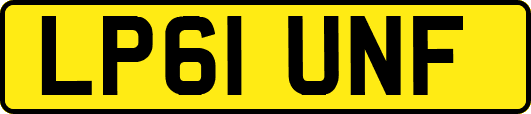 LP61 UNF